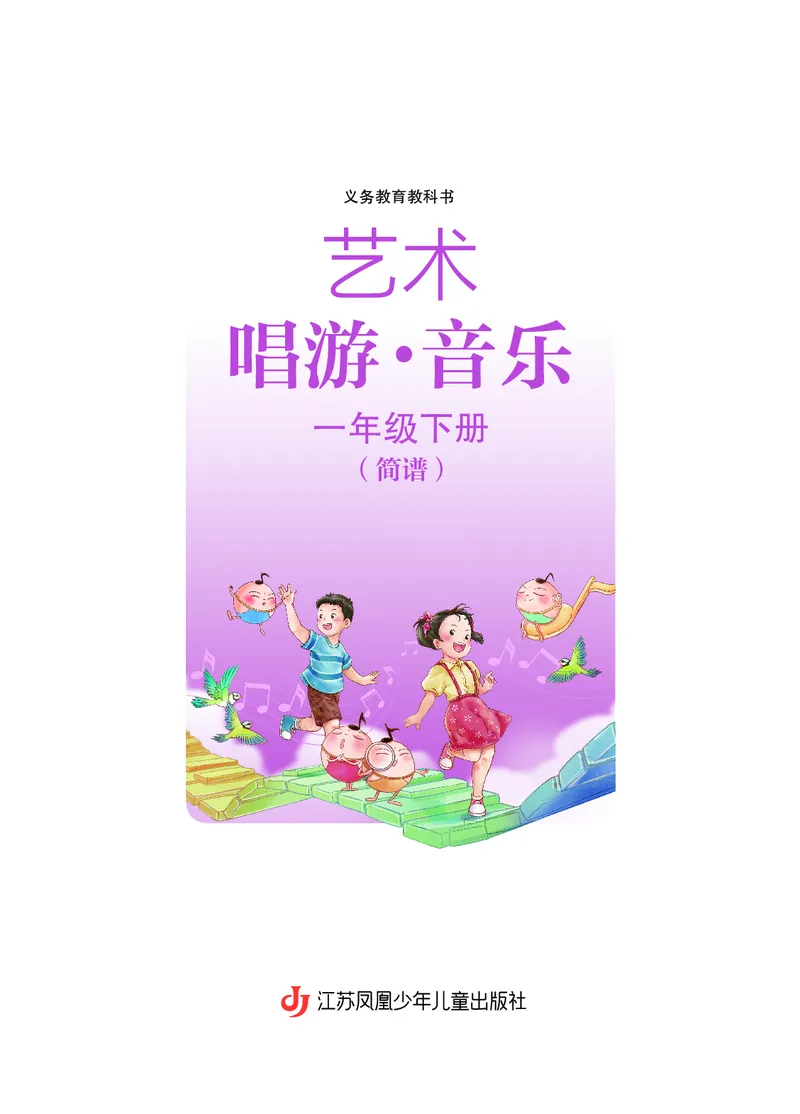 义务教育教科书

艺术

唱游·音乐

一年级下册

（简谱）

江苏凤凰少年儿童出版社